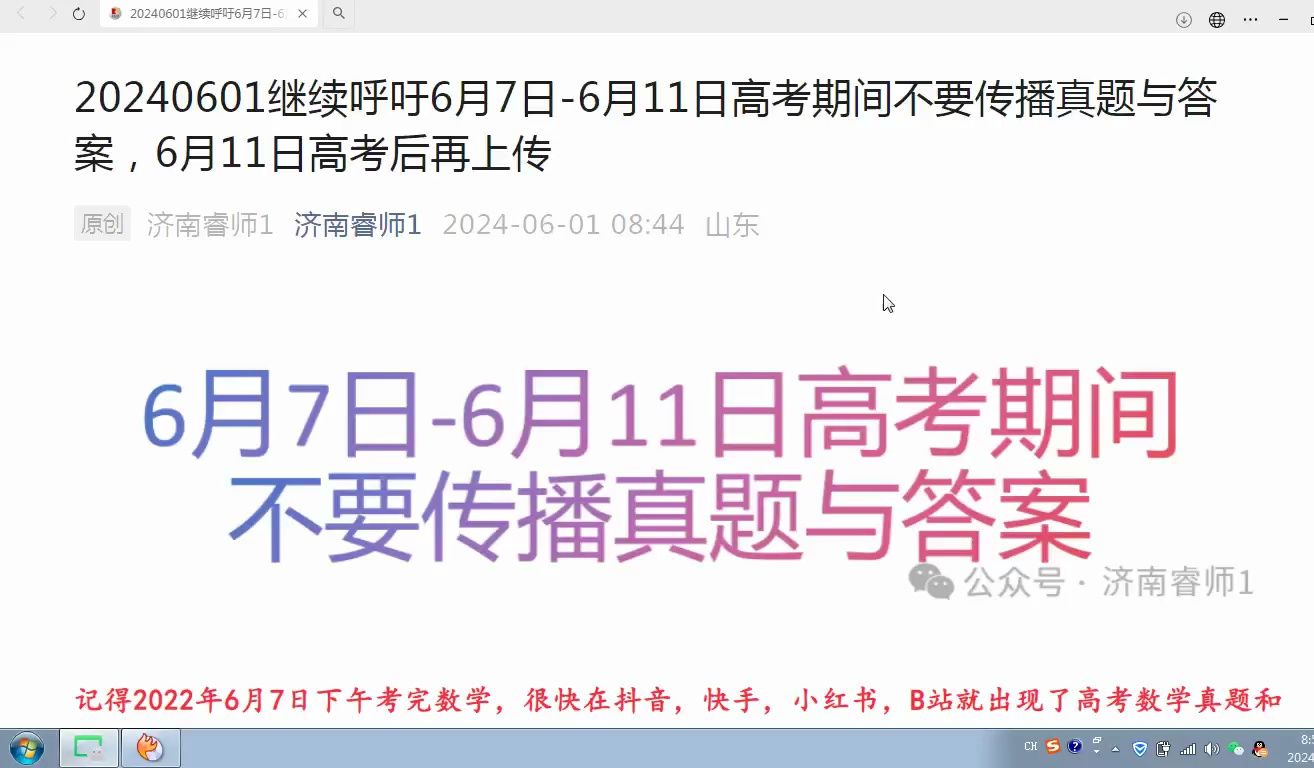 20240601继续呼吁6月7日-6

20240601继续呼吁6月7日-6月11日高考期间不要传播真题与答案，6月11日高考后再上传

原创 济南睿师1 济南睿师1 2024-06-01 08:44 山东

6月7日-6月11日高考期间
不要传播真题与答案

公众号 · 济南睿师1

记得2022年6月7日下午考完数学，很快在抖音，快手，小红书，B站就出现了高考数学真题和

CH

8:
2024